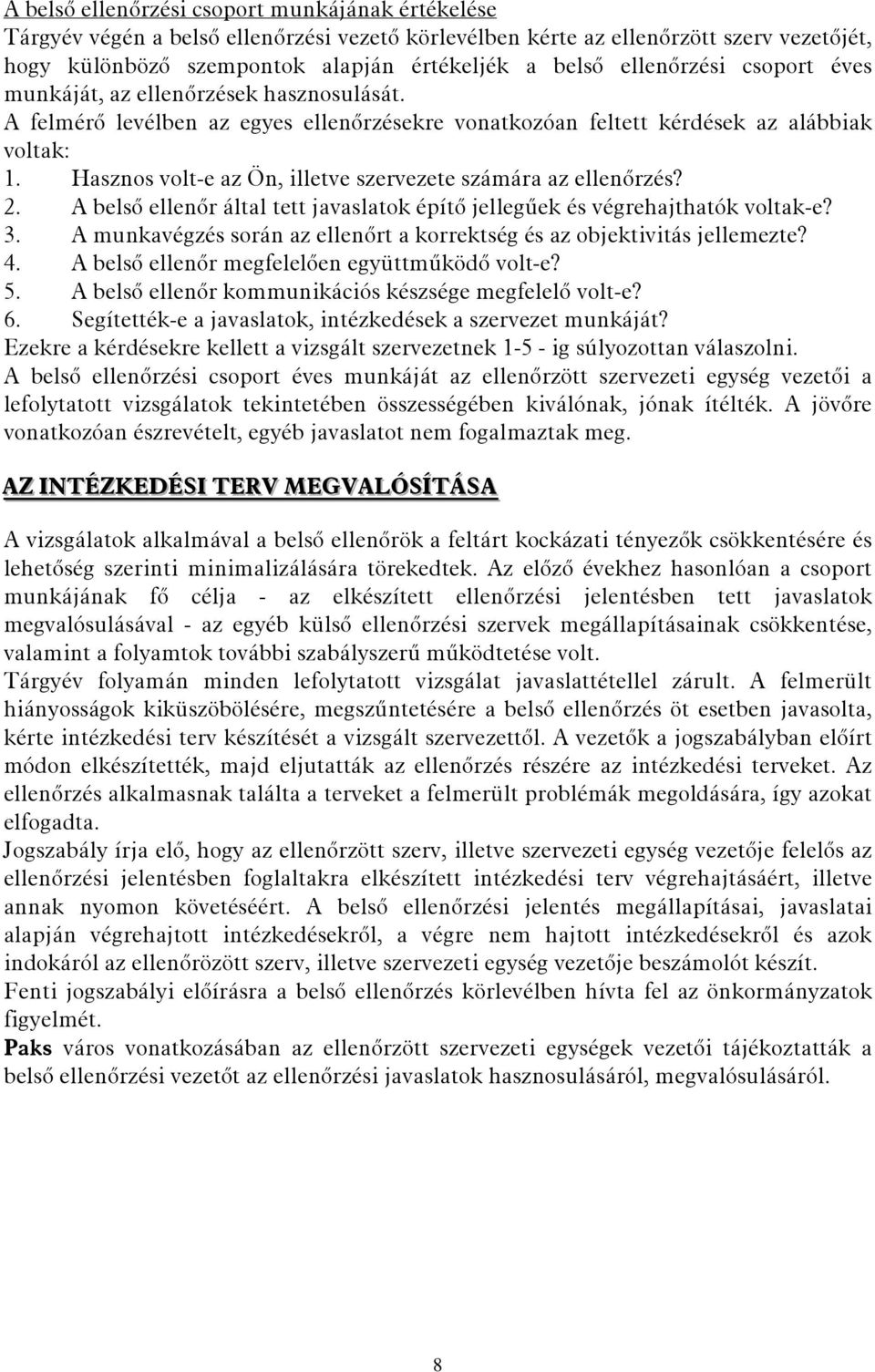 A belső ellenőrzési csoport munkájának értékelése
Tárgyév végén a belső ellenőrzési vezető körlevélben kérte az ellenőrzött szerv vezetőjét, hogy különböző szempontok alapján értékeljék a belső ellenőrzési csoport éves munkáját, az ellenőrzések hasznosulását.
A felmérő levélben az egyes ellenőrzésekre vonatkozóan feltett kérdések az alábbiak voltak:
1. Hasznos volt-e az Ön, illetve szervezete számára az ellenőrzés?
2. A belső ellenőr által tett javaslatok építő jellegűek és végrehajthatók voltak-e?
3. A munkavégzés során az ellenőrt a korrektség és az objektivitás jellemezte?
4. A belső ellenőr megfelelően együttműködő volt-e?
5. A belső ellenőr kommunikációs készsége megfelelő volt-e?
6. Segítették-e a javaslatok, intézkedések a szervezet munkáját?
Ezekre a kérdésekre kellett a vizsgált szervezetnek 1-5 - ig súlyozottan válaszolni.
A belső ellenőrzési csoport éves munkáját az ellenőrzött szervezeti egység vezetői a lefolytatott vizsgálatok tekintetében összességében kiválónak, jónak ítélték. A jövőre vonatkozóan észrevételt, egyéb javaslatot nem fogalmaztak meg.

AZ INTÉZKEDÉSI TERV MEGVALÓSÍTÁSA

A vizsgálatok alkalmával a belső ellenőrök a feltárt kockázati tényezők csökkentésére és lehetőség szerinti minimalizálására törekedtek. Az előző évekhez hasonlóan a csoport munkájának fő célja - az elkészített ellenőrzési jelentésben tett javaslatok megvalósulásával - az egyéb külső ellenőrzési szervek megállapításainak csökkentése, valamint a folyamtok további szabályszerű működtetése volt.
Tárgyév folyamán minden lefolytatott vizsgálat javaslattétellel zárult. A felmerült hiányosságok kiküszöbölésére, megszűntetésére a belső ellenőrzés öt esetben javasolta, kérte intézkedési terv készítését a vizsgált szervezettől. A vezetők a jogszabályban előírt módon elkészítették, majd eljutatták az ellenőrzés részére az intézkedési terveket. Az ellenőrzés alkalmasnak találta a terveket a felmerült problémák megoldására, így azokat elfogadta.
Jogszabály írja elő, hogy az ellenőrzött szerv, illetve szervezeti egység vezetője felelős az ellenőrzési jelentésben foglaltakra elkészített intézkedési terv végrehajtásáért, illetve annak nyomon követéséért. A belső ellenőrzési jelentés megállapításai, javaslatai alapján végrehajtott intézkedésekről, a végre nem hajtott intézkedésekről és azok indokáról az ellenőrözött szerv, illetve szervezeti egység vezetője beszámolót készít.
Fenti jogszabályi előírásra a belső ellenőrzés körlevélben hívta fel az önkormányzatok figyelmét.
Paks város vonatkozásában az ellenőrzött szervezeti egységek vezetői tájékoztatták a belső ellenőrzési vezetőt az ellenőrzési javaslatok hasznosulásáról, megvalósulásáról.

8